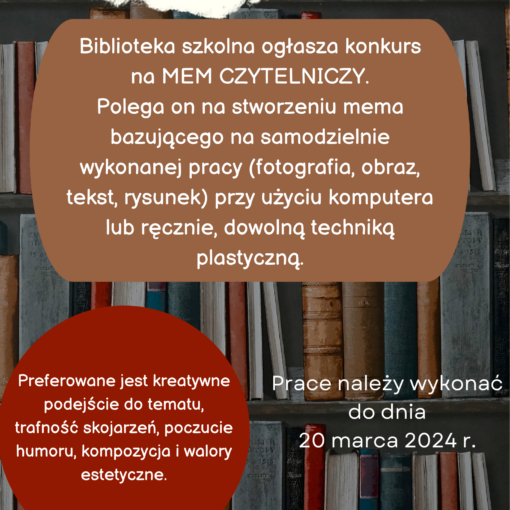 Biblioteka szkolna ogłasza konkurs na MEM CZYTELNICZY. Polega on na stworzeniu mema bazującego na samodzielnie wykonanej pracy (fotografia, obraz, tekst, rysunek) przy użyciu komputera lub ręcznie, dowolną techniką plastyczną.

Preferowane jest kreatywne podejście do tematu, trafność skojarzeń, poczucie humoru, kompozycja i walory estetyczne.

Prace należy wykonać do dnia 20 marca 2024 r.